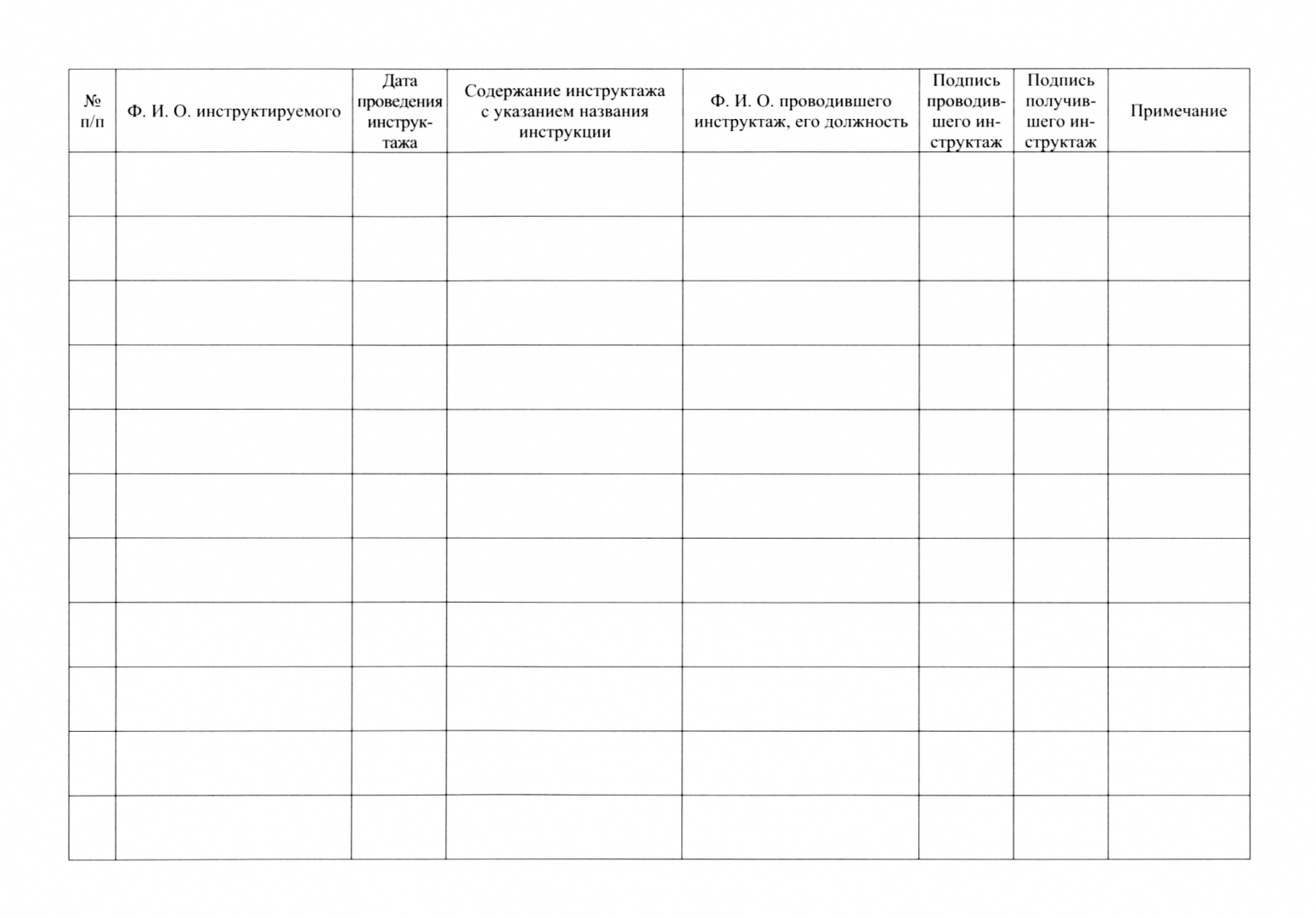 | № п/п | Ф. И. О. инструктируемого | Дата проведения инструктажа | Содержание инструктажа с указанием названия инструкции | Ф. И. О. проводившего инструктаж, его должность | Подпись проводившего инструктаж | Подпись получившего инструктаж | Примечание |
|---|---|---|---|---|---|---|---|
| | | | | | | | |
| | | | | | | | |
| | | | | | | | |
| | | | | | | | |
| | | | | | | | |
| | | | | | | | |
| | | | | | | | |
| | | | | | | | |
| | | | | | | | |
| | | | | | | | |
| | | | | | | | |